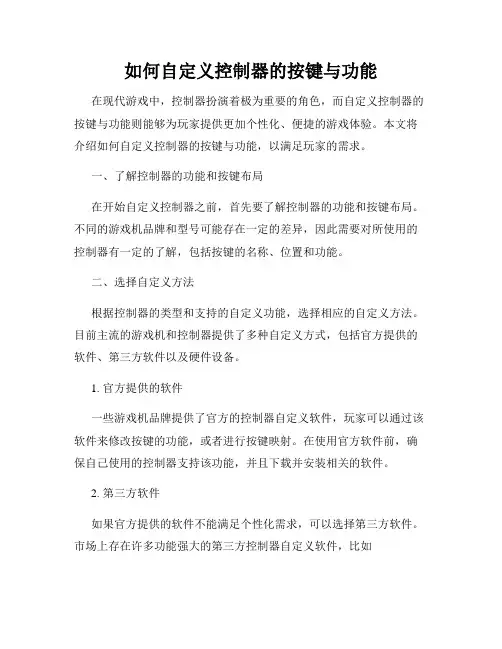 如何自定义控制器的按键与功能

在现代游戏中，控制器扮演着极为重要的角色，而自定义控制器的按键与功能则能够为玩家提供更加个性化、便捷的游戏体验。本文将介绍如何自定义控制器的按键与功能，以满足玩家的需求。

一、了解控制器的功能和按键布局

在开始自定义控制器之前，首先要了解控制器的功能和按键布局。不同的游戏机品牌和型号可能存在一定的差异，因此需要对所使用的控制器有一定的了解，包括按键的名称、位置和功能。

二、选择自定义方法

根据控制器的类型和支持的自定义功能，选择相应的自定义方法。目前主流的游戏机和控制器提供了多种自定义方式，包括官方提供的软件、第三方软件以及硬件设备。

1. 官方提供的软件

一些游戏机品牌提供了官方的控制器自定义软件，玩家可以通过该软件来修改按键的功能，或者进行按键映射。在使用官方软件前，确保自己使用的控制器支持该功能，并且下载并安装相关的软件。

2. 第三方软件

如果官方提供的软件不能满足个性化需求，可以选择第三方软件。市场上存在许多功能强大的第三方控制器自定义软件，比如